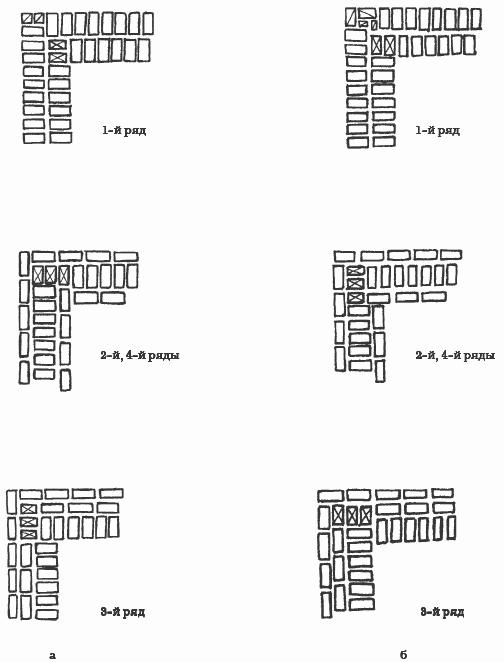 1-й ряд

1-й ряд

2-й, 4-й ряды

2-й, 4-й ряды

3-й ряд

3-й ряд

а

б